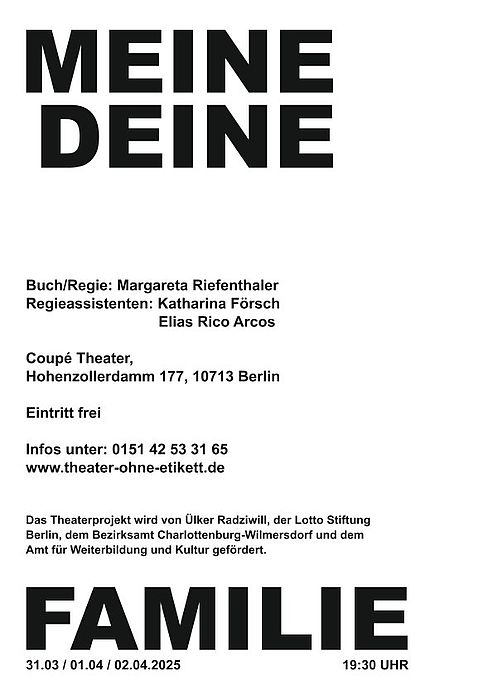 MEINE
DEINE

Buch/Regie: Margareta Riefenthaler
Regieassistenten: Katharina Försch
Elias Rico Arcos

Coupé Theater,
Hohenzollerdamm 177, 10713 Berlin

Eintritt frei

Infos unter: 0151 42 53 31 65
www.theater-ohne-etikett.de

Das Theaterprojekt wird von Ülker Radziwill, der Lotto Stiftung Berlin, dem Bezirksamt Charlottenburg-Wilmersdorf und dem Amt für Weiterbildung und Kultur gefördert.

FAMILIE

31.03 / 01.04 / 02.04.2025 19:30 UHR